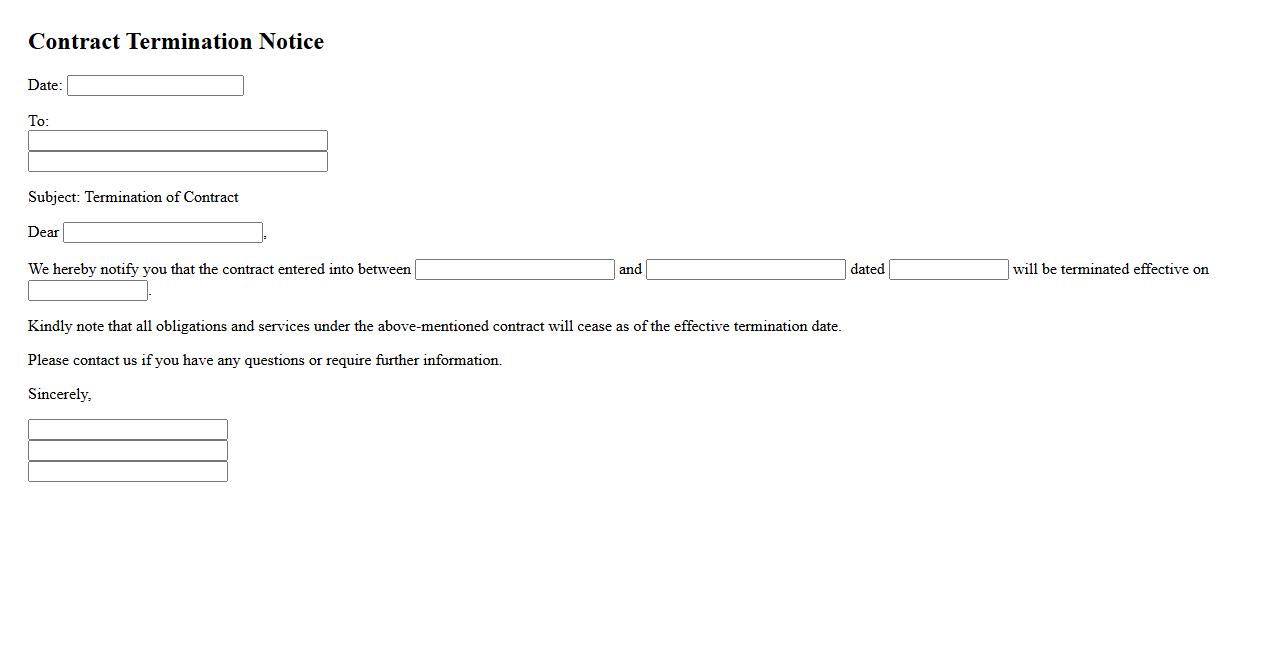 Contract Termination Notice

Date:

To:

Subject: Termination of Contract

Dear ,

We hereby notify you that the contract entered into between and dated will be terminated effective on .

Kindly note that all obligations and services under the above-mentioned contract will cease as of the effective termination date.

Please contact us if you have any questions or require further information.

Sincerely,